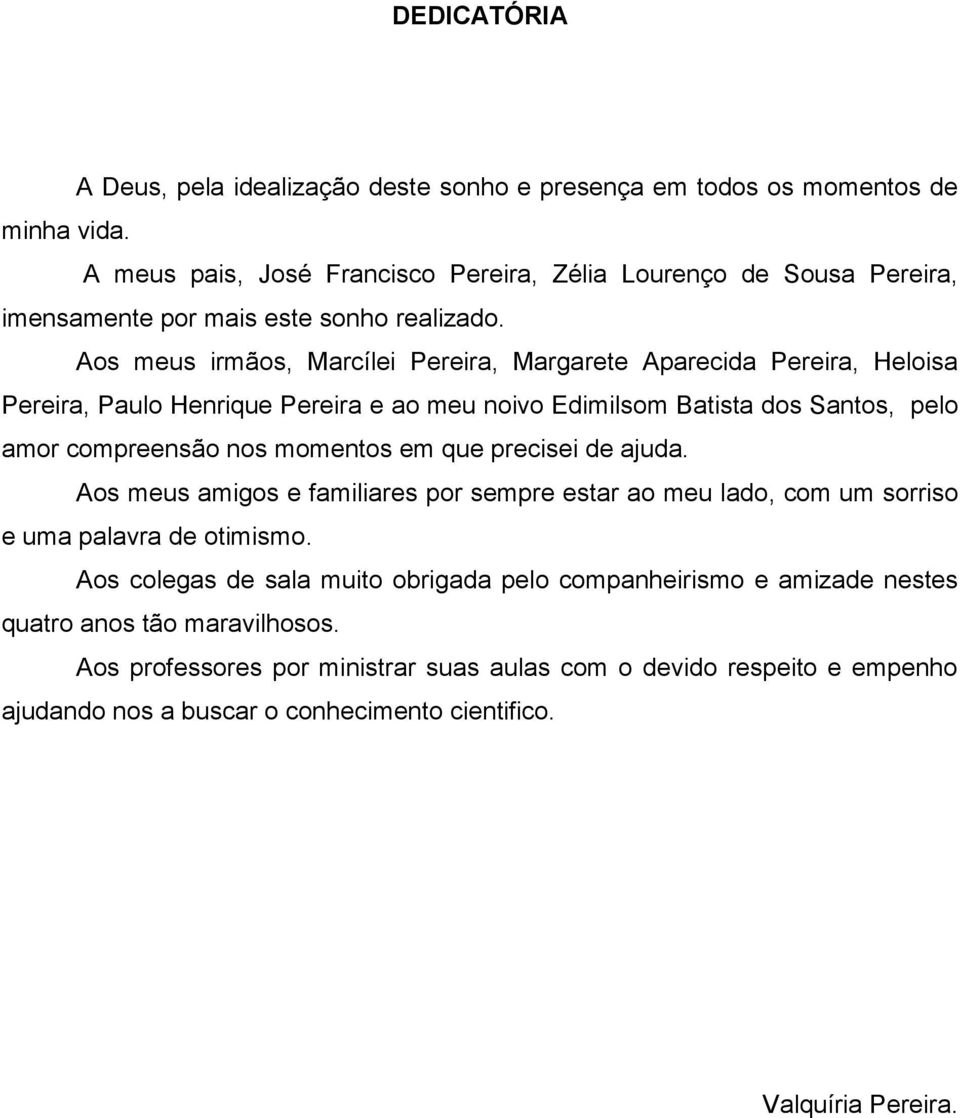 DEDICATÓRIA

A Deus, pela idealização deste sonho e presença em todos os momentos de minha vida.

A meus pais, José Francisco Pereira, Zélia Lourenço de Sousa Pereira, imensamente por mais este sonho realizado.

Aos meus irmãos, Marcílei Pereira, Margarete Aparecida Pereira, Heloisa Pereira, Paulo Henrique Pereira e ao meu noivo Edimilsom Batista dos Santos, pelo amor compreensão nos momentos em que precisei de ajuda.

Aos meus amigos e familiares por sempre estar ao meu lado, com um sorriso e uma palavra de otimismo.

Aos colegas de sala muito obrigada pelo companheirismo e amizade nestes quatro anos tão maravilhosos.

Aos professores por ministrar suas aulas com o devido respeito e empenho ajudando nos a buscar o conhecimento cientifico.

Valquíria Pereira.